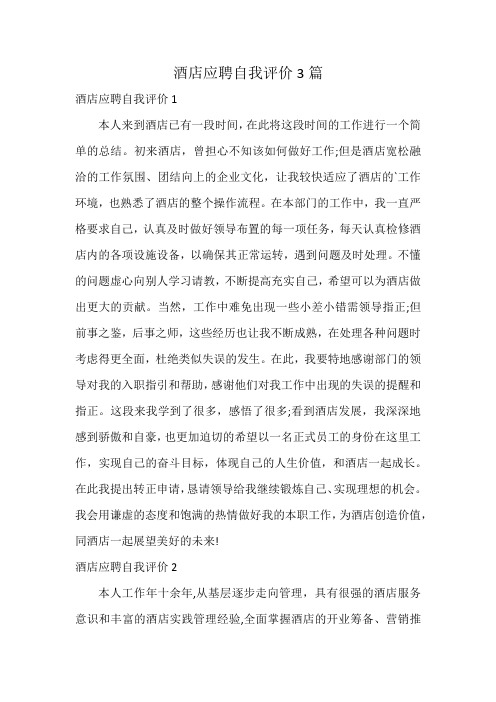 酒店应聘自我评价 3 篇

酒店应聘自我评价 1

本人来到酒店已有一段时间，在此将这段时间的工作进行一个简单的总结。初来酒店，曾担心不知该如何做好工作;但是酒店宽松融洽的工作氛围、团结向上的企业文化，让我较快适应了酒店的`工作环境，也熟悉了酒店的整个操作流程。在本部门的工作中，我一直严格要求自己，认真及时做好领导布置的每一项任务，每天认真检修酒店内的各项设施设备，以确保其正常运转，遇到问题及时处理。不懂的问题虚心向别人学习请教，不断提高充实自己，希望可以为酒店做出更大的贡献。当然，工作中难免出现一些小差小错需领导指正;但前事之鉴，后事之师，这些经历也让我不断成熟，在处理各种问题时考虑得更全面，杜绝类似失误的发生。在此，我要特地感谢部门的领导对我的入职指引和帮助，感谢他们对我工作中出现的失误的提醒和指正。这段来我学到了很多，感悟了很多;看到酒店发展，我深深地感到骄傲和自豪，也更加迫切的希望以一名正式员工的身份在这里工作，实现自己的奋斗目标，体现自己的人生价值，和酒店一起成长。在此我提出转正申请，恳请领导给我继续锻炼自己、实现理想的机会。我会用谦虚的态度和饱满的热情做好我的本职工作，为酒店创造价值，同酒店一起展望美好的未来!

酒店应聘自我评价 2

本人工作年十余年,从基层逐步走向管理，具有很强的酒店服务意识和丰富的酒店实践管理经验,全面掌握酒店的开业筹备、营销推